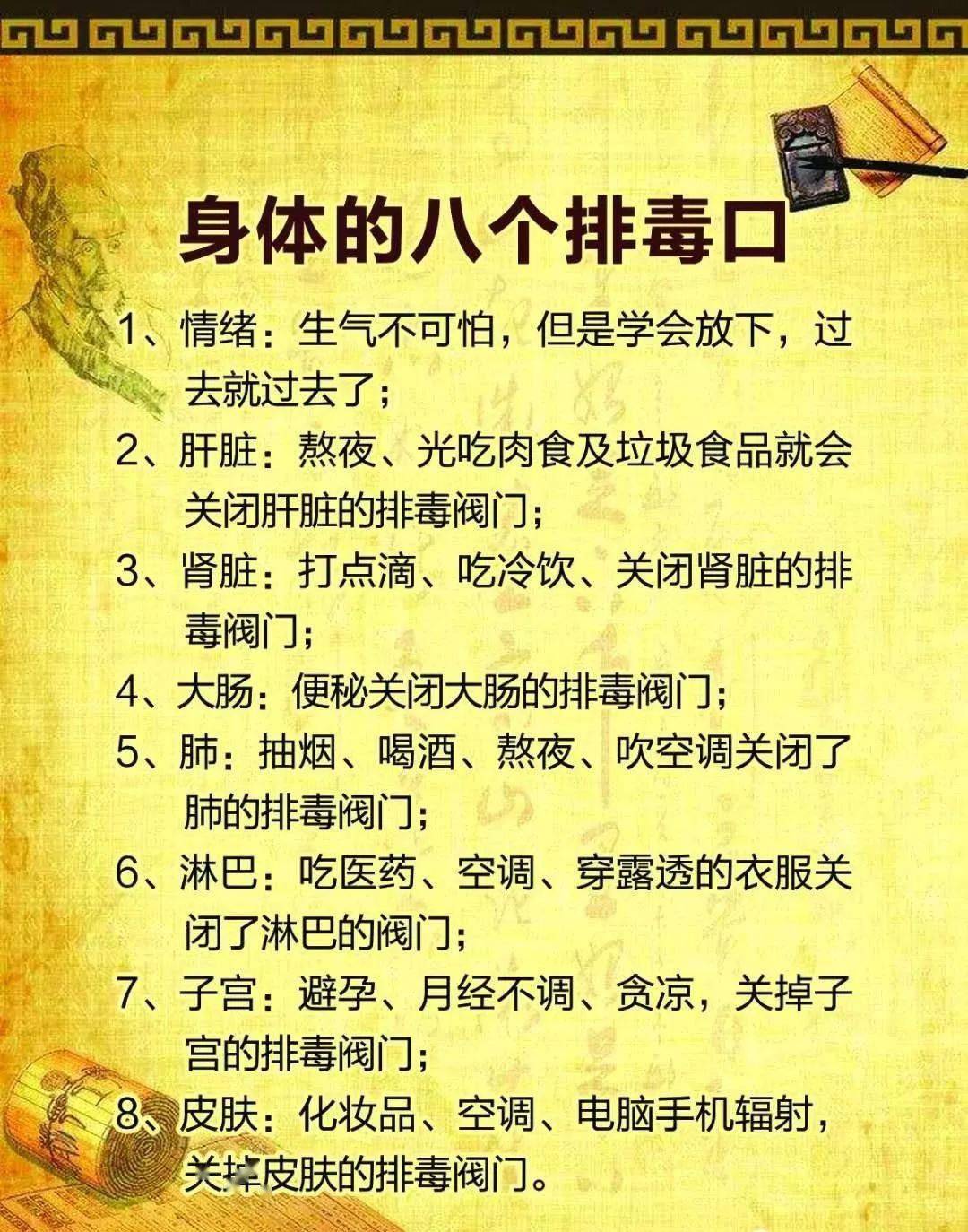 身体的八个排毒口

1、情绪：生气不可怕，但是学会放下，过去就过去了；

2、肝脏：熬夜、光吃肉食及垃圾食品就会关闭肝脏的排毒阀门；

3、肾脏：打点滴、吃冷饮、关闭肾脏的排毒阀门；

4、大肠：便秘关闭大肠的排毒阀门；

5、肺：抽烟、喝酒、熬夜、吹空调关闭了肺的排毒阀门；

6、淋巴：吃医药、空调、穿露透的衣服关闭了淋巴的阀门；

7、子宫：避孕、月经不调、贪凉，关掉子宫的排毒阀门；

8、皮肤：化妆品、空调、电脑手机辐射，关掉皮肤的排毒阀门。